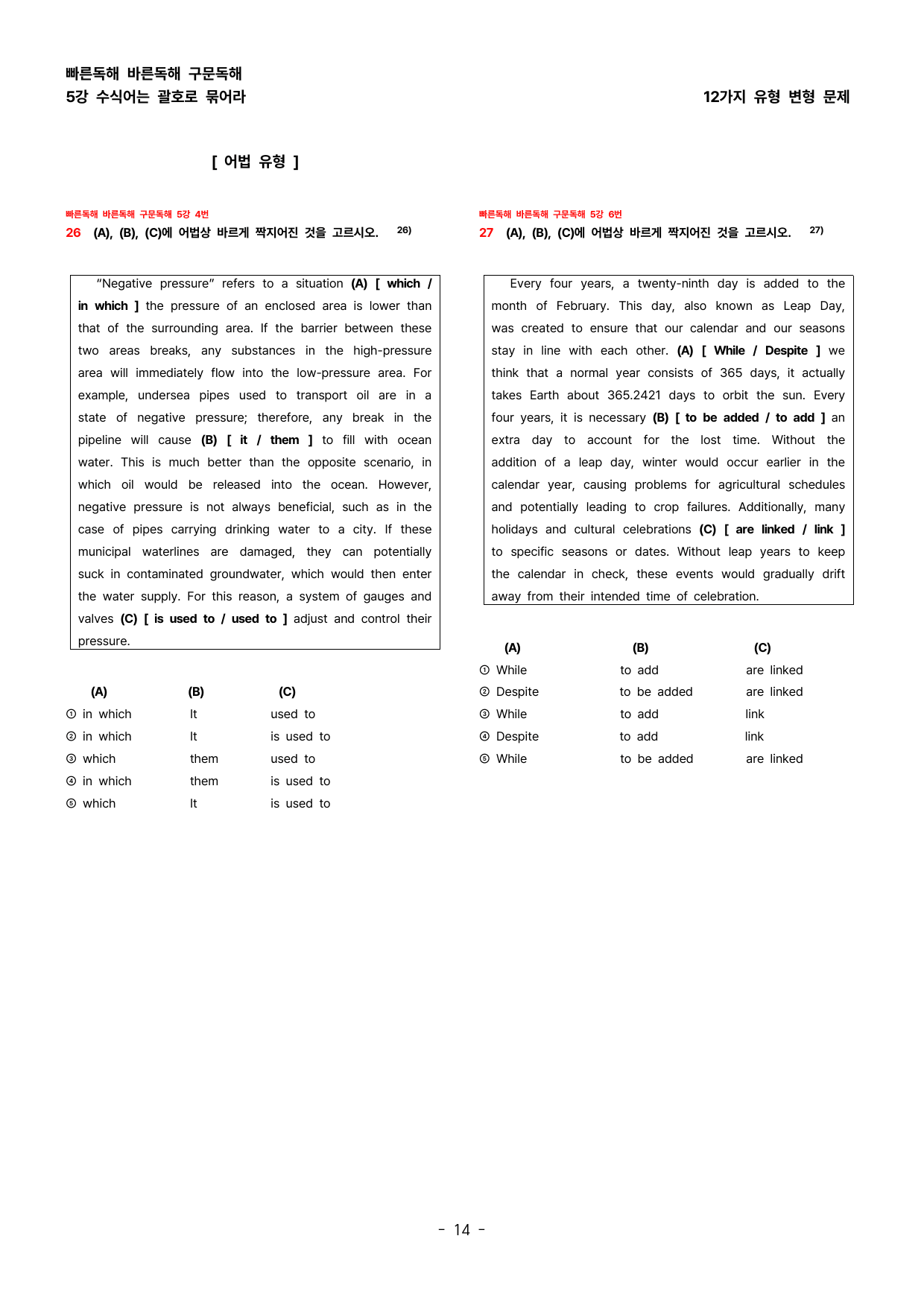 빠른독해 바른독해 구문독해
5강 수식어는 괄호로 묶어라

12가지 유형 변형 문제

[ 어법 유형 ]

빠른독해 바른독해 구문독해 5강 4번
26 (A), (B), (C)에 어법상 바르게 짝지어진 것을 고르시오. $^{26)}$

"Negative pressure" refers to a situation (A) [ which / in which ] the pressure of an enclosed area is lower than that of the surrounding area. If the barrier between these two areas breaks, any substances in the high-pressure area will immediately flow into the low-pressure area. For example, undersea pipes used to transport oil are in a state of negative pressure; therefore, any break in the pipeline will cause (B) [ it / them ] to fill with ocean water. This is much better than the opposite scenario, in which oil would be released into the ocean. However, negative pressure is not always beneficial, such as in the case of pipes carrying drinking water to a city. If these municipal waterlines are damaged, they can potentially suck in contaminated groundwater, which would then enter the water supply. For this reason, a system of gauges and valves (C) [ is used to / used to ] adjust and control their pressure.

(A) (B) (C)
① in which It used to
② in which It is used to
③ which them used to
④ in which them is used to
⑤ which It is used to

빠른독해 바른독해 구문독해 5강 6번
27 (A), (B), (C)에 어법상 바르게 짝지어진 것을 고르시오. $^{27)}$

Every four years, a twenty-ninth day is added to the month of February. This day, also known as Leap Day, was created to ensure that our calendar and our seasons stay in line with each other. (A) [ While / Despite ] we think that a normal year consists of 365 days, it actually takes Earth about 365.2421 days to orbit the sun. Every four years, it is necessary (B) [ to be added / to add ] an extra day to account for the lost time. Without the addition of a leap day, winter would occur earlier in the calendar year, causing problems for agricultural schedules and potentially leading to crop failures. Additionally, many holidays and cultural celebrations (C) [ are linked / link ] to specific seasons or dates. Without leap years to keep the calendar in check, these events would gradually drift away from their intended time of celebration.

(A) (B) (C)
① While to add are linked
② Despite to be added are linked
③ While to add link
④ Despite to add link
⑤ While to be added are linked

- 14 -